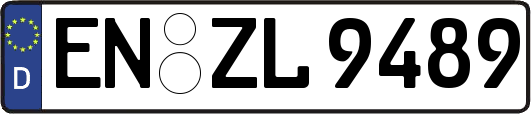 D
EN ZL 9489